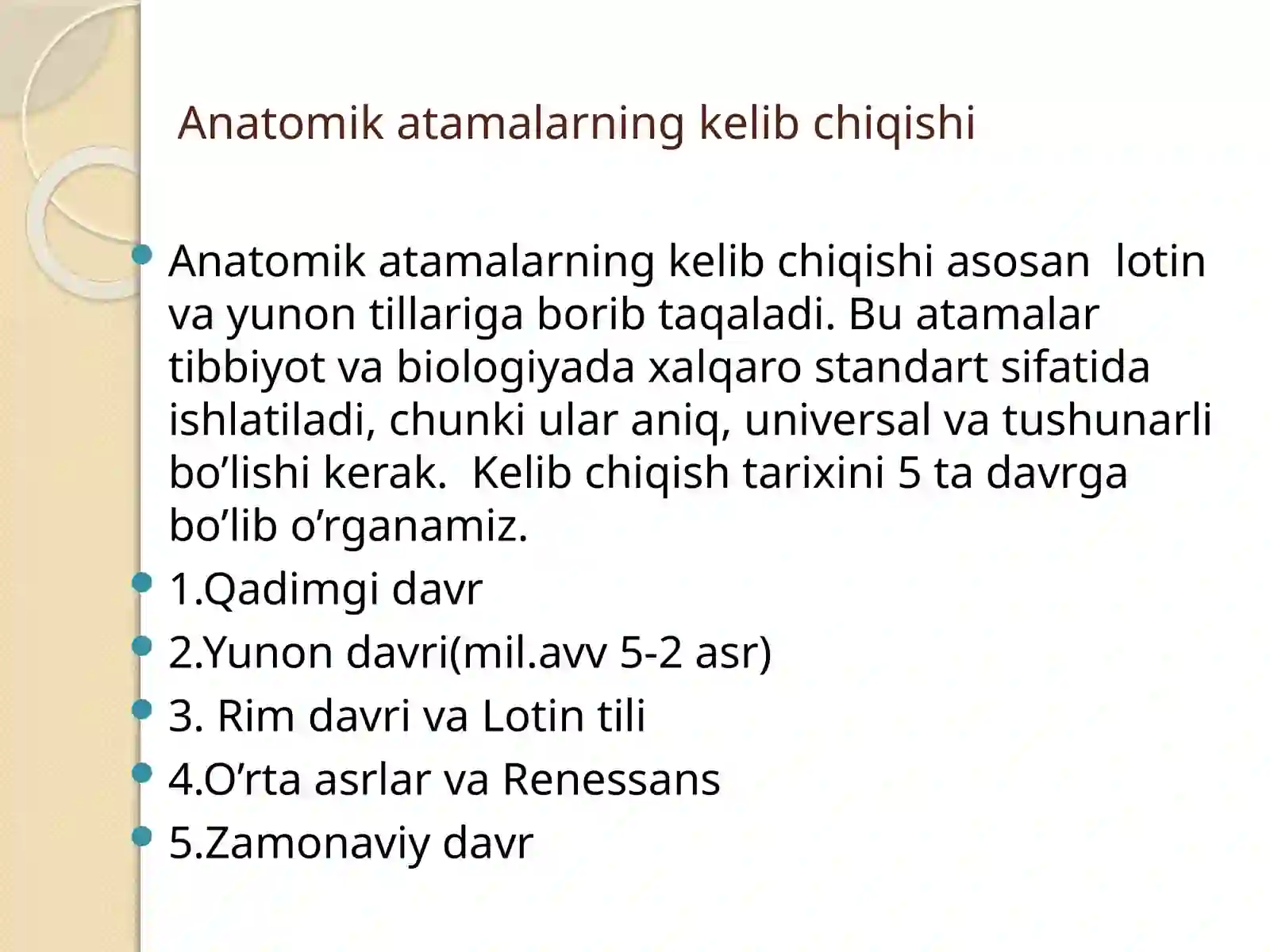 Anatomik atamalarning kelib chiqishi

Anatomik atamalarning kelib chiqishi asosan lotin va yunon tillariga borib taqaladi. Bu atamalar tibbiyot va biologiyada xalqaro standart sifatida ishlatiladi, chunki ular aniq, universal va tushunarli bo’lishi kerak. Kelib chiqish tarixini 5 ta davrga bo’lib o’rganamiz.

1.Qadimgi davr

2.Yunon davri(mil.avv 5-2 asr)

3. Rim davri va Lotin tili

4.O’rta asrlar va Renessans

5.Zamonaviy davr